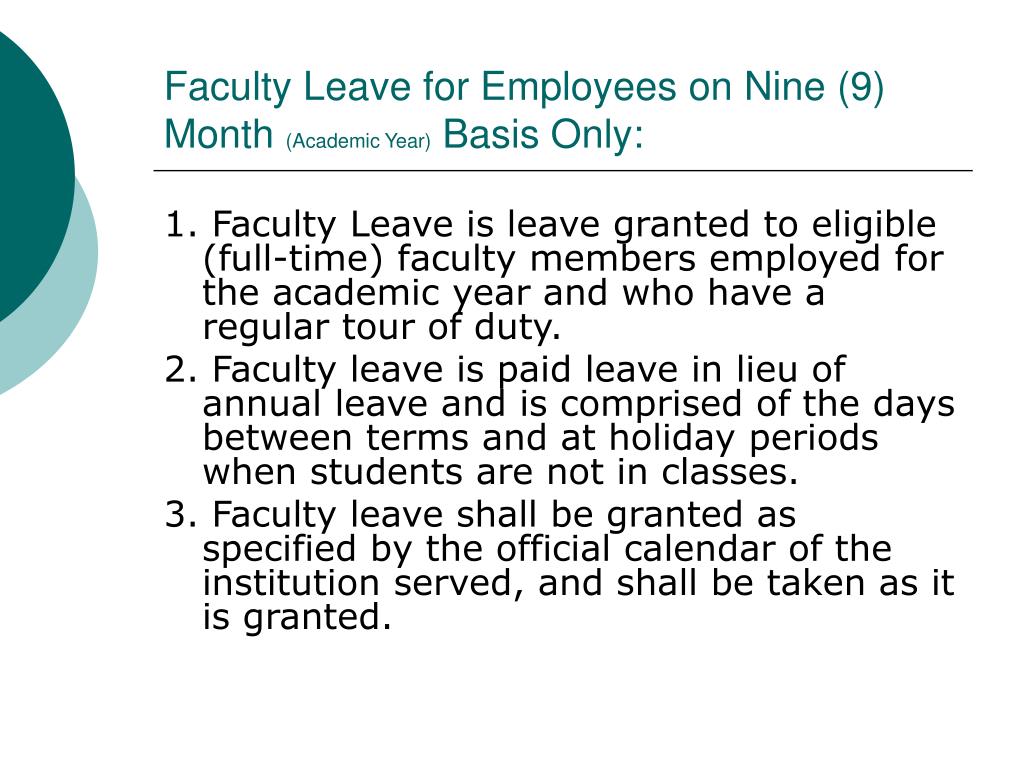 Faculty Leave for Employees on Nine (9) Month (Academic Year) Basis Only:

1. Faculty Leave is leave granted to eligible (full-time) faculty members employed for the academic year and who have a regular tour of duty.

2. Faculty leave is paid leave in lieu of annual leave and is comprised of the days between terms and at holiday periods when students are not in classes.

3. Faculty leave shall be granted as specified by the official calendar of the institution served, and shall be taken as it is granted.